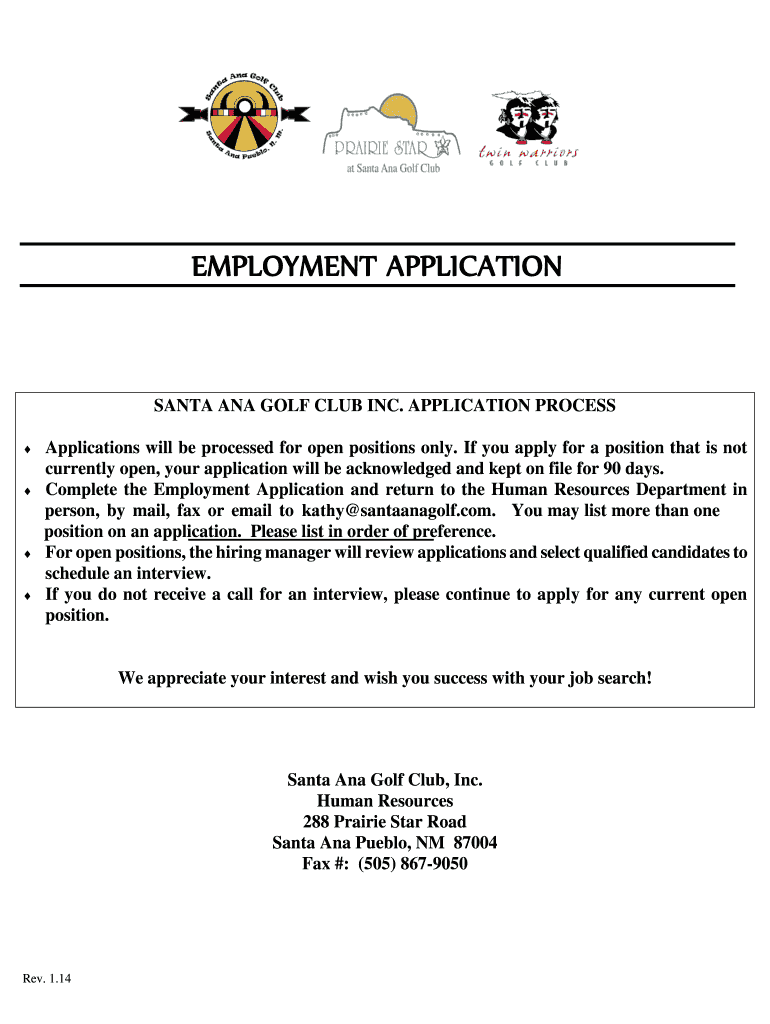 Santa Ana Golf Club
Santa Ana Pueblo, N. M.

PRAIRIE STAR
at Santa Ana Golf Club

twin warriors
GOLF CLUB

EMPLOYMENT APPLICATION

SANTA ANA GOLF CLUB INC. APPLICATION PROCESS

♦ Applications will be processed for open positions only. If you apply for a position that is not currently open, your application will be acknowledged and kept on file for 90 days.
♦ Complete the Employment Application and return to the Human Resources Department in person, by mail, fax or email to kathy@santaanagolf.com. You may list more than one position on an application. Please list in order of preference.
♦ For open positions, the hiring manager will review applications and select qualified candidates to schedule an interview.
♦ If you do not receive a call for an interview, please continue to apply for any current open position.

We appreciate your interest and wish you success with your job search!

Santa Ana Golf Club, Inc.
Human Resources
288 Prairie Star Road
Santa Ana Pueblo, NM 87004
Fax #: (505) 867-9050

Rev. 1.14